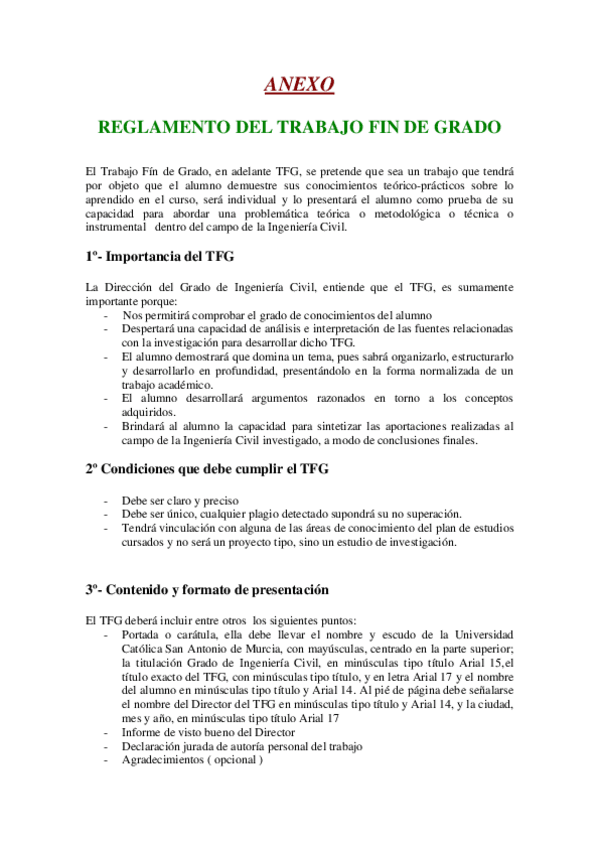 ANEXO

REGLAMENTO DEL TRABAJO FIN DE GRADO

El Trabajo Fín de Grado, en adelante TFG, se pretende que sea un trabajo que tendrá por objeto que el alumno demuestre sus conocimientos teórico-prácticos sobre lo aprendido en el curso, será individual y lo presentará el alumno como prueba de su capacidad para abordar una problemática teórica o metodológica o técnica o instrumental dentro del campo de la Ingeniería Civil.

1º- Importancia del TFG

La Dirección del Grado de Ingeniería Civil, entiende que el TFG, es sumamente importante porque:
- Nos permitirá comprobar el grado de conocimientos del alumno
- Despertará una capacidad de análisis e interpretación de las fuentes relacionadas con la investigación para desarrollar dicho TFG.
- El alumno demostrará que domina un tema, pues sabrá organizarlo, estructurarlo y desarrollarlo en profundidad, presentándolo en la forma normalizada de un trabajo académico.
- El alumno desarrollará argumentos razonados en torno a los conceptos adquiridos.
- Brindará al alumno la capacidad para sintetizar las aportaciones realizadas al campo de la Ingeniería Civil investigado, a modo de conclusiones finales.

2º Condiciones que debe cumplir el TFG

- Debe ser claro y preciso
- Debe ser único, cualquier plagio detectado supondrá su no superación.
- Tendrá vinculación con alguna de las áreas de conocimiento del plan de estudios cursados y no será un proyecto tipo, sino un estudio de investigación.

3º- Contenido y formato de presentación

El TFG deberá incluir entre otros los siguientes puntos:
- Portada o carátula, ella debe llevar el nombre y escudo de la Universidad Católica San Antonio de Murcia, con mayúsculas, centrado en la parte superior; la titulación Grado de Ingeniería Civil, en minúsculas tipo título Arial 15,el título exacto del TFG, con minúsculas tipo título, y en letra Arial 17 y el nombre del alumno en minúsculas tipo título y Arial 14. Al pié de página debe señalarse el nombre del Director del TFG en minúsculas tipo título y Arial 14, y la ciudad, mes y año, en minúsculas tipo título Arial 17
- Informe de visto bueno del Director
- Declaración jurada de autoría personal del trabajo
- Agradecimientos ( opcional )